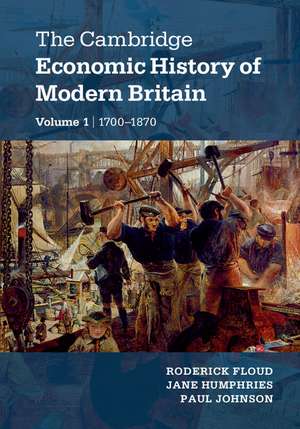 The Cambridge
Economic History of Modern Britain

Volume 1 | 1700–1870

RODERICK FLOUD
JANE HUMPHRIES
PAUL JOHNSON